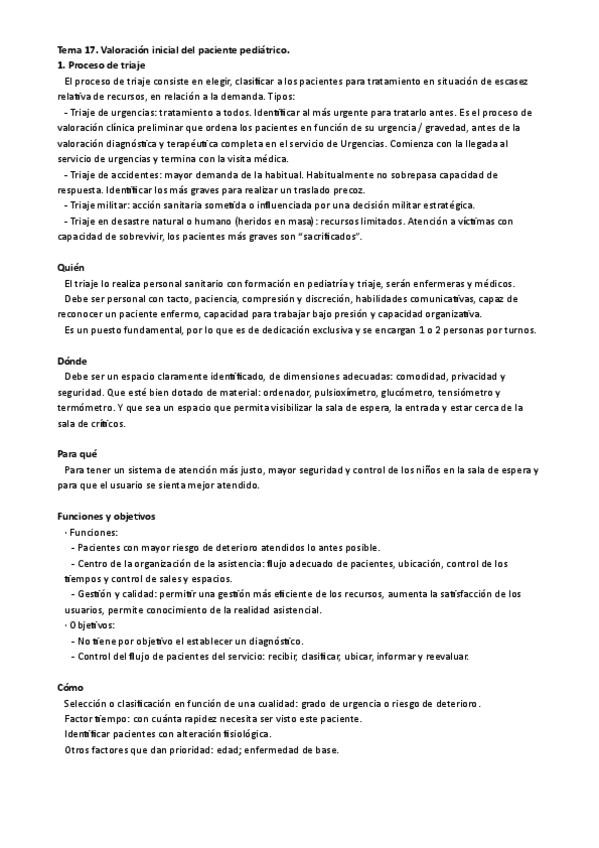 Tema 17. Valoración inicial del paciente pediátrico.
1. Proceso de triaje

El proceso de triaje consiste en elegir, clasificar a los pacientes para tratamiento en situación de escasez relativa de recursos, en relación a la demanda. Tipos:

- Triaje de urgencias: tratamiento a todos. Identificar al más urgente para tratarlo antes. Es el proceso de valoración clínica preliminar que ordena los pacientes en función de su urgencia / gravedad, antes de la valoración diagnóstica y terapéutica completa en el servicio de Urgencias. Comienza con la llegada al servicio de urgencias y termina con la visita médica.

- Triaje de accidentes: mayor demanda de la habitual. Habitualmente no sobrepasa capacidad de respuesta. Identificar los más graves para realizar un traslado precoz.

- Triaje militar: acción sanitaria sometida o influenciada por una decisión militar estratégica.

- Triaje en desastre natural o humano (heridos en masa): recursos limitados. Atención a víctimas con capacidad de sobrevivir, los pacientes más graves son "sacrificados".

Quién

El triaje lo realiza personal sanitario con formación en pediatría y triaje, serán enfermeras y médicos.

Debe ser personal con tacto, paciencia, compresión y discreción, habilidades comunicativas, capaz de reconocer un paciente enfermo, capacidad para trabajar bajo presión y capacidad organizativa.

Es un puesto fundamental, por lo que es de dedicación exclusiva y se encargan 1 o 2 personas por turnos.

Dónde

Debe ser un espacio claramente identificado, de dimensiones adecuadas: comodidad, privacidad y seguridad. Que esté bien dotado de material: ordenador, pulsioxímetro, glucómetro, tensiómetro y termómetro. Y que sea un espacio que permita visibilizar la sala de espera, la entrada y estar cerca de la sala de críticos.

Para qué

Para tener un sistema de atención más justo, mayor seguridad y control de los niños en la sala de espera y para que el usuario se sienta mejor atendido.

Funciones y objetivos

· Funciones:

- Pacientes con mayor riesgo de deterioro atendidos lo antes posible.

- Centro de la organización de la asistencia: flujo adecuado de pacientes, ubicación, control de los tiempos y control de sales y espacios.

- Gestión y calidad: permitir una gestión más eficiente de los recursos, aumenta la satisfacción de los usuarios, permite conocimiento de la realidad asistencial.

· Objetivos:

- No tiene por objetivo el establecer un diagnóstico.

- Control del flujo de pacientes del servicio: recibir, clasificar, ubicar, informar y reevaluar.

Cómo

Selección o clasificación en función de una cualidad: grado de urgencia o riesgo de deterioro.

Factor tiempo: con cuánta rapidez necesita ser visto este paciente.

Identificar pacientes con alteración fisiológica.

Otros factores que dan prioridad: edad; enfermedad de base.